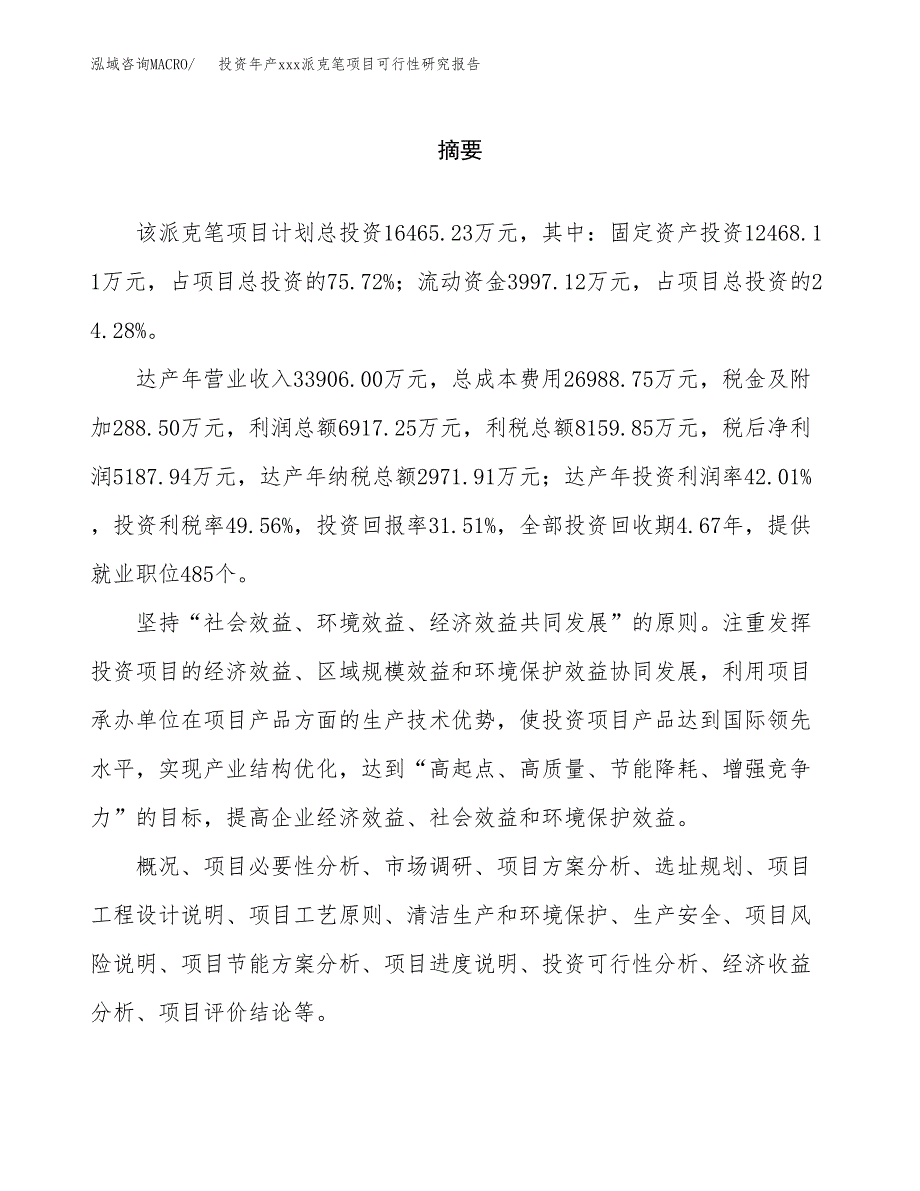 泓域咨询MACRO/　投资年产xxx派克笔项目可行性研究报告

摘要

该派克笔项目计划总投资16465.23万元，其中：固定资产投资12468.11万元，占项目总投资的75.72%；流动资金3997.12万元，占项目总投资的24.28%。

达产年营业收入33906.00万元，总成本费用26988.75万元，税金及附加288.50万元，利润总额6917.25万元，利税总额8159.85万元，税后净利润5187.94万元，达产年纳税总额2971.91万元；达产年投资利润率42.01%，投资利税率49.56%，投资回报率31.51%，全部投资回收期4.67年，提供就业职位485个。

坚持“社会效益、环境效益、经济效益共同发展”的原则。注重发挥投资项目的经济效益、区域规模效益和环境保护效益协同发展，利用项目承办单位在项目产品方面的生产技术优势，使投资项目产品达到国际领先水平，实现产业结构优化，达到“高起点、高质量、节能降耗、增强竞争力”的目标，提高企业经济效益、社会效益和环境保护效益。

概况、项目必要性分析、市场调研、项目方案分析、选址规划、项目工程设计说明、项目工艺原则、清洁生产和环境保护、生产安全、项目风险说明、项目节能方案分析、项目进度说明、投资可行性分析、经济收益分析、项目评价结论等。